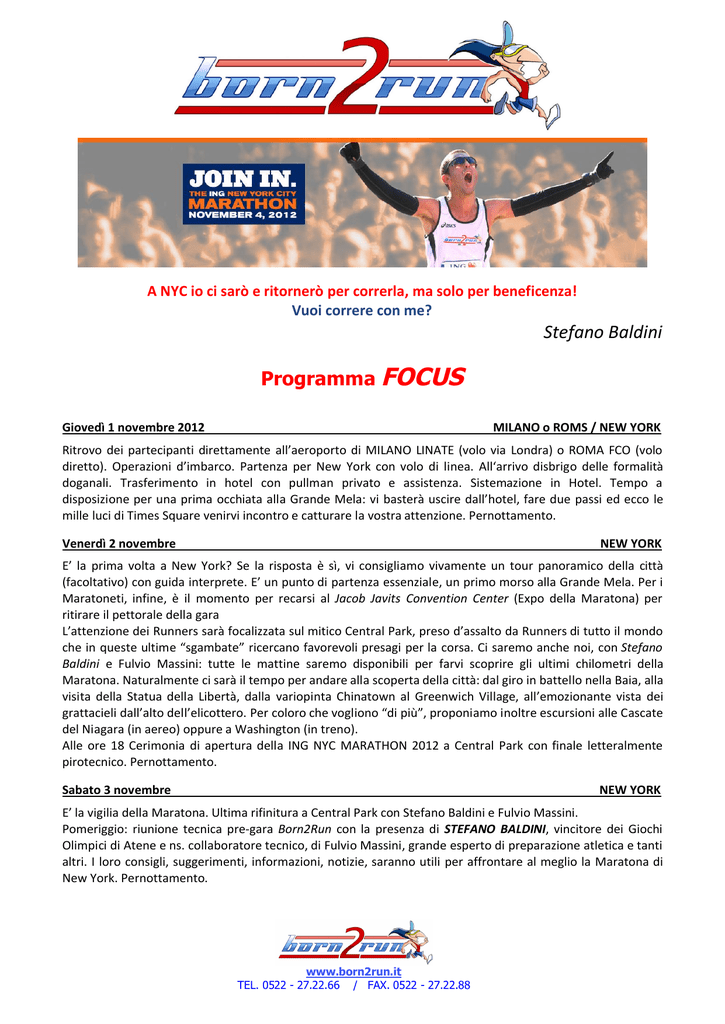 born2run

JOIN IN.
THE ING NEW YORK CITY
MARATHON
NOVEMBER 4, 2012

A NYC io ci sarò e ritornerò per correrla, ma solo per beneficenza!
Vuoi correre con me?

Stefano Baldini

Programma FOCUS

Giovedì 1 novembre 2012 MILANO o ROMS / NEW YORK

Ritrovo dei partecipanti direttamente all'aeroporto di MILANO LINATE (volo via Londra) o ROMA FCO (volo diretto). Operazioni d'imbarco. Partenza per New York con volo di linea. All'arrivo disbrigo delle formalità doganali. Trasferimento in hotel con pullman privato e assistenza. Sistemazione in Hotel. Tempo a disposizione per una prima occhiata alla Grande Mela: vi basterà uscire dall'hotel, fare due passi ed ecco le mille luci di Times Square venirvi incontro e catturare la vostra attenzione. Pernottamento.

Venerdì 2 novembre NEW YORK

E' la prima volta a New York? Se la risposta è sì, vi consigliamo vivamente un tour panoramico della città (facoltativo) con guida interprete. E' un punto di partenza essenziale, un primo morso alla Grande Mela. Per i Maratoneti, infine, è il momento per recarsi al Jacob Javits Convention Center (Expo della Maratona) per ritirare il pettorale della gara
L'attenzione dei Runners sarà focalizzata sul mitico Central Park, preso d'assalto da Runners di tutto il mondo che in queste ultime "sgambate" ricercano favorevoli presagi per la corsa. Ci saremo anche noi, con Stefano Baldini e Fulvio Massini: tutte le mattine saremo disponibili per farvi scoprire gli ultimi chilometri della Maratona. Naturalmente ci sarà il tempo per andare alla scoperta della città: dal giro in battello nella Baia, alla visita della Statua della Libertà, dalla variopinta Chinatown al Greenwich Village, all'emozionante vista dei grattacieli dall'alto dell'elicottero. Per coloro che vogliono "di più", proponiamo inoltre escursioni alle Cascate del Niagara (in aereo) oppure a Washington (in treno).
Alle ore 18 Cerimonia di apertura della ING NYC MARATHON 2012 a Central Park con finale letteralmente pirotecnico. Pernottamento.

Sabato 3 novembre NEW YORK

E' la vigilia della Maratona. Ultima rifinitura a Central Park con Stefano Baldini e Fulvio Massini.
Pomeriggio: riunione tecnica pre-gara Born2Run con la presenza di STEFANO BALDINI, vincitore dei Giochi Olimpici di Atene e ns. collaboratore tecnico, di Fulvio Massini, grande esperto di preparazione atletica e tanti altri. I loro consigli, suggerimenti, informazioni, notizie, saranno utili per affrontare al meglio la Maratona di New York. Pernottamento.

born2run
www.born2run.it
TEL. 0522 - 27.22.66 / FAX. 0522 - 27.22.88